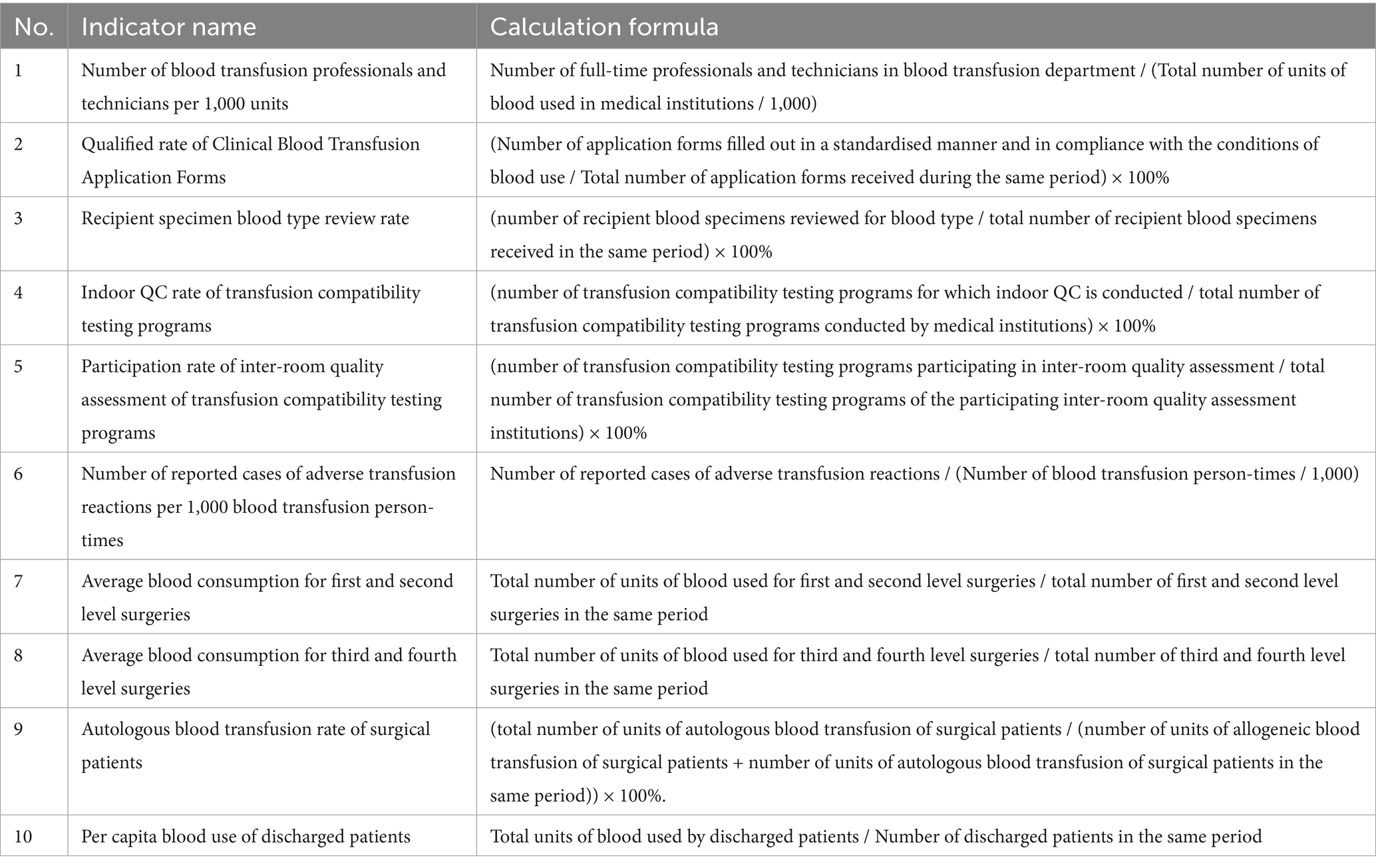 | No. | Indicator name | Calculation formula |
|---|---|---|
| 1 | Number of blood transfusion professionals and technicians per 1,000 units | Number of full-time professionals and technicians in blood transfusion department / (Total number of units of blood used in medical institutions / 1,000) |
| 2 | Qualified rate of Clinical Blood Transfusion Application Forms | (Number of application forms filled out in a standardised manner and in compliance with the conditions of blood use / Total number of application forms received during the same period) × 100% |
| 3 | Recipient specimen blood type review rate | (number of recipient blood specimens reviewed for blood type / total number of recipient blood specimens received in the same period) × 100% |
| 4 | Indoor QC rate of transfusion compatibility testing programs | (number of transfusion compatibility testing programs for which indoor QC is conducted / total number of transfusion compatibility testing programs conducted by medical institutions) × 100% |
| 5 | Participation rate of inter-room quality assessment of transfusion compatibility testing programs | (number of transfusion compatibility testing programs participating in inter-room quality assessment / total number of transfusion compatibility testing programs of the participating inter-room quality assessment institutions) × 100% |
| 6 | Number of reported cases of adverse transfusion reactions per 1,000 blood transfusion person-times | Number of reported cases of adverse transfusion reactions / (Number of blood transfusion person-times / 1,000) |
| 7 | Average blood consumption for first and second level surgeries | Total number of units of blood used for first and second level surgeries / total number of first and second level surgeries in the same period |
| 8 | Average blood consumption for third and fourth level surgeries | Total number of units of blood used for third and fourth level surgeries / total number of third and fourth level surgeries in the same period |
| 9 | Autologous blood transfusion rate of surgical patients | (total number of units of autologous blood transfusion of surgical patients / (number of units of allogeneic blood transfusion of surgical patients + number of units of autologous blood transfusion of surgical patients in the same period)) × 100%. |
| 10 | Per capita blood use of discharged patients | Total units of blood used by discharged patients / Number of discharged patients in the same period |